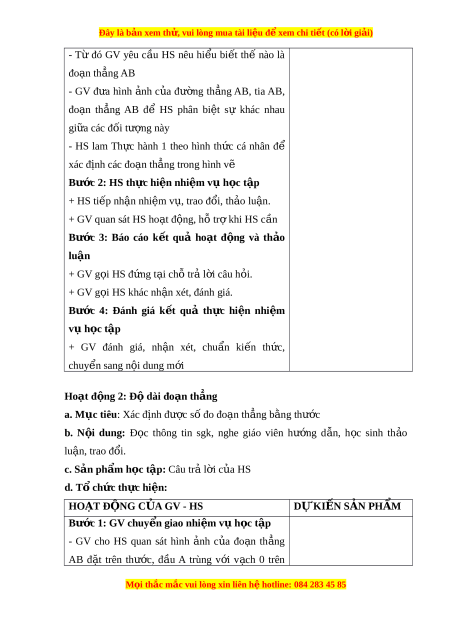 Đây là bản xem thử, vui lòng mua tài liệu để xem chi tiết (có lời giải)

| | |
|---|---|
| - Từ đó GV yêu cầu HS nêu hiểu biết thế nào là đoạn thẳng AB<br>- GV đưa hình ảnh của đường thẳng AB, tia AB, đoạn thẳng AB để HS phân biệt sự khác nhau giữa các đối tượng này<br>- HS lam Thực hành 1 theo hình thức cá nhân để xác định các đoạn thẳng trong hình vẽ<br>**Bước 2: HS thực hiện nhiệm vụ học tập**<br>+ HS tiếp nhận nhiệm vụ, trao đổi, thảo luận.<br>+ GV quan sát HS hoạt động, hỗ trợ khi HS cần<br>**Bước 3: Báo cáo kết quả hoạt động và thảo luận**<br>+ GV gọi HS đứng tại chỗ trả lời câu hỏi.<br>+ GV gọi HS khác nhận xét, đánh giá.<br>**Bước 4: Đánh giá kết quả thực hiện nhiệm vụ học tập**<br>+ GV đánh giá, nhận xét, chuẩn kiến thức, chuyển sang nội dung mới | |

**Hoạt động 2: Độ dài đoạn thẳng**

**a. Mục tiêu**: Xác định được số đo đoạn thẳng bằng thước

**b. Nội dung:** Đọc thông tin sgk, nghe giáo viên hướng dẫn, học sinh thảo luận, trao đổi.

**c. Sản phẩm học tập:** Câu trả lời của HS

**d. Tổ chức thực hiện:**

| HOẠT ĐỘNG CỦA GV - HS | DỰ KIẾN SẢN PHẨM |
|---|---|
| **Bước 1: GV chuyển giao nhiệm vụ học tập**<br>- GV cho HS quan sát hình ảnh của đoạn thẳng AB đặt trên thước, đầu A trùng với vạch 0 trên | |

Mọi thắc mắc vui lòng xin liên hệ hotline: 084 283 45 85